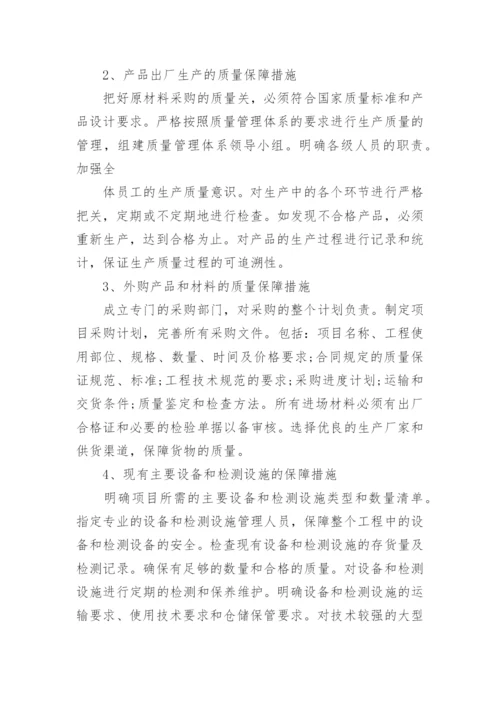 2、产品出厂生产的质量保障措施

把好原材料采购的质量关，必须符合国家质量标准和产品设计要求。严格按照质量管理体系的要求进行生产质量的管理，组建质量管理体系领导小组。明确各级人员的职责。加强全

体员工的生产质量意识。对生产中的各个环节进行严格把关，定期或不定期地进行检查。如发现不合格产品，必须重新生产，达到合格为止。对产品的生产过程进行记录和统计，保证生产质量过程的可追溯性。

3、外购产品和材料的质量保障措施

成立专门的采购部门，对采购的整个计划负责。制定项目采购计划，完善所有采购文件。包括：项目名称、工程使用部位、规格、数量、时间及价格要求;合同规定的质量保证规范、标准;工程技术规范的要求;采购进度计划;运输和交货条件;质量鉴定和检查方法。所有进场材料必须有出厂合格证和必要的检验单据以备审核。选择优良的生产厂家和供货渠道，保障货物的质量。

4、现有主要设备和检测设施的保障措施

明确项目所需的主要设备和检测设施类型和数量清单。指定专业的设备和检测设施管理人员，保障整个工程中的设备和检测设备的安全。检查现有设备和检测设施的存货量及检测记录。确保有足够的数量和合格的质量。对设备和检测设施进行定期的检测和保养维护。明确设备和检测设施的运输要求、使用技术要求和仓储保管要求。对技术较强的大型